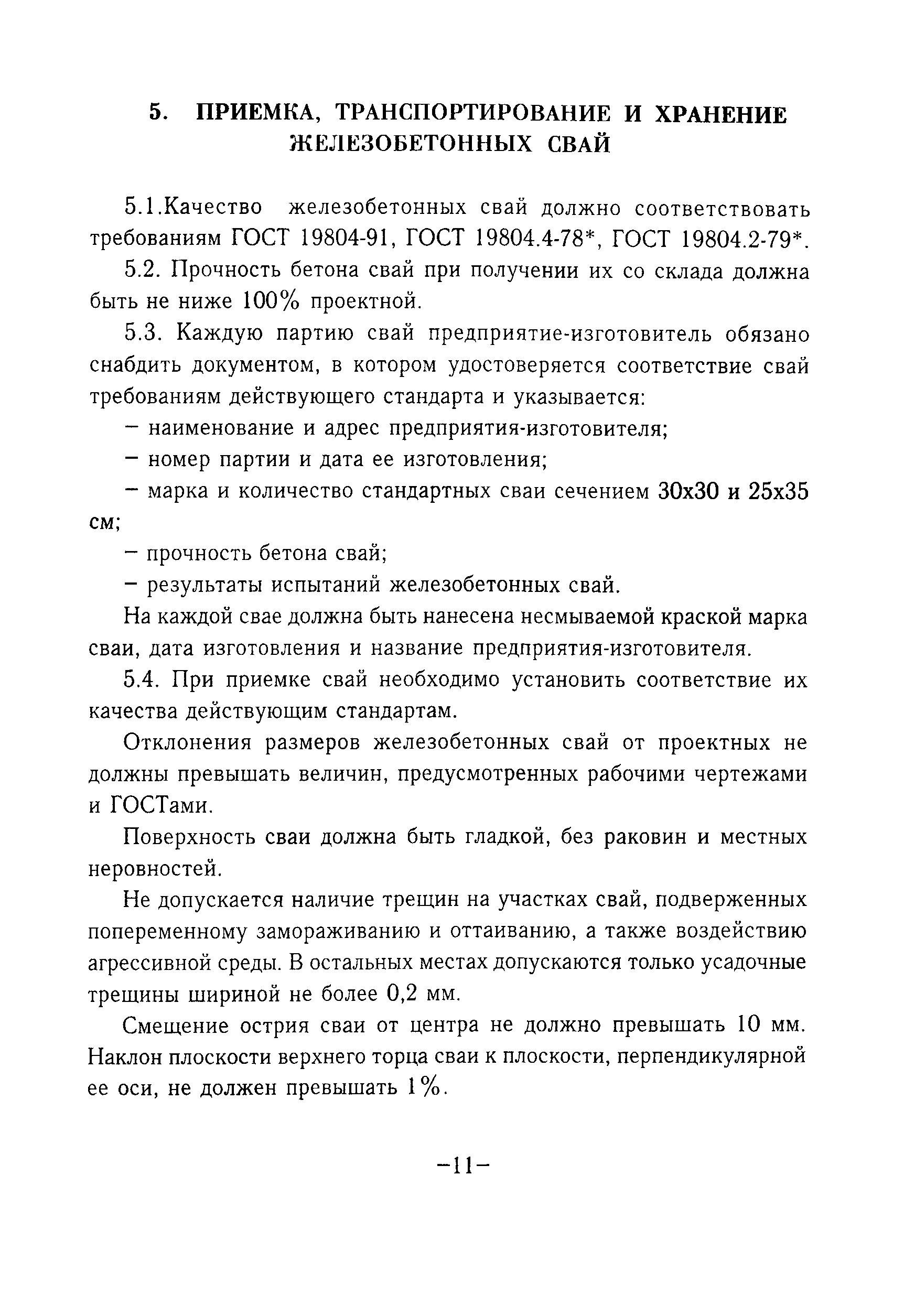 5. ПРИЕМКА, ТРАНСПОРТИРОВАНИЕ И ХРАНЕНИЕ ЖЕЛЕЗОБЕТОННЫХ СВАЙ

5.1.Качество железобетонных свай должно соответствовать требованиям ГОСТ 19804-91, ГОСТ 19804.4-78*, ГОСТ 19804.2-79*.

5.2. Прочность бетона свай при получении их со склада должна быть не ниже 100% проектной.

5.3. Каждую партию свай предприятие-изготовитель обязано снабдить документом, в котором удостоверяется соответствие свай требованиям действующего стандарта и указывается:

– наименование и адрес предприятия-изготовителя;

– номер партии и дата ее изготовления;

– марка и количество стандартных сваи сечением 30х30 и 25х35 см;

– прочность бетона свай;

– результаты испытаний железобетонных свай.

На каждой свае должна быть нанесена несмываемой краской марка сваи, дата изготовления и название предприятия-изготовителя.

5.4. При приемке свай необходимо установить соответствие их качества действующим стандартам.

Отклонения размеров железобетонных свай от проектных не должны превышать величин, предусмотренных рабочими чертежами и ГОСТами.

Поверхность сваи должна быть гладкой, без раковин и местных неровностей.

Не допускается наличие трещин на участках свай, подверженных попеременному замораживанию и оттаиванию, а также воздействию агрессивной среды. В остальных местах допускаются только усадочные трещины шириной не более 0,2 мм.

Смещение острия сваи от центра не должно превышать 10 мм. Наклон плоскости верхнего торца сваи к плоскости, перпендикулярной ее оси, не должен превышать 1%.

–11–